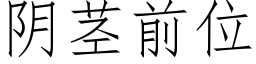 阴茎前位